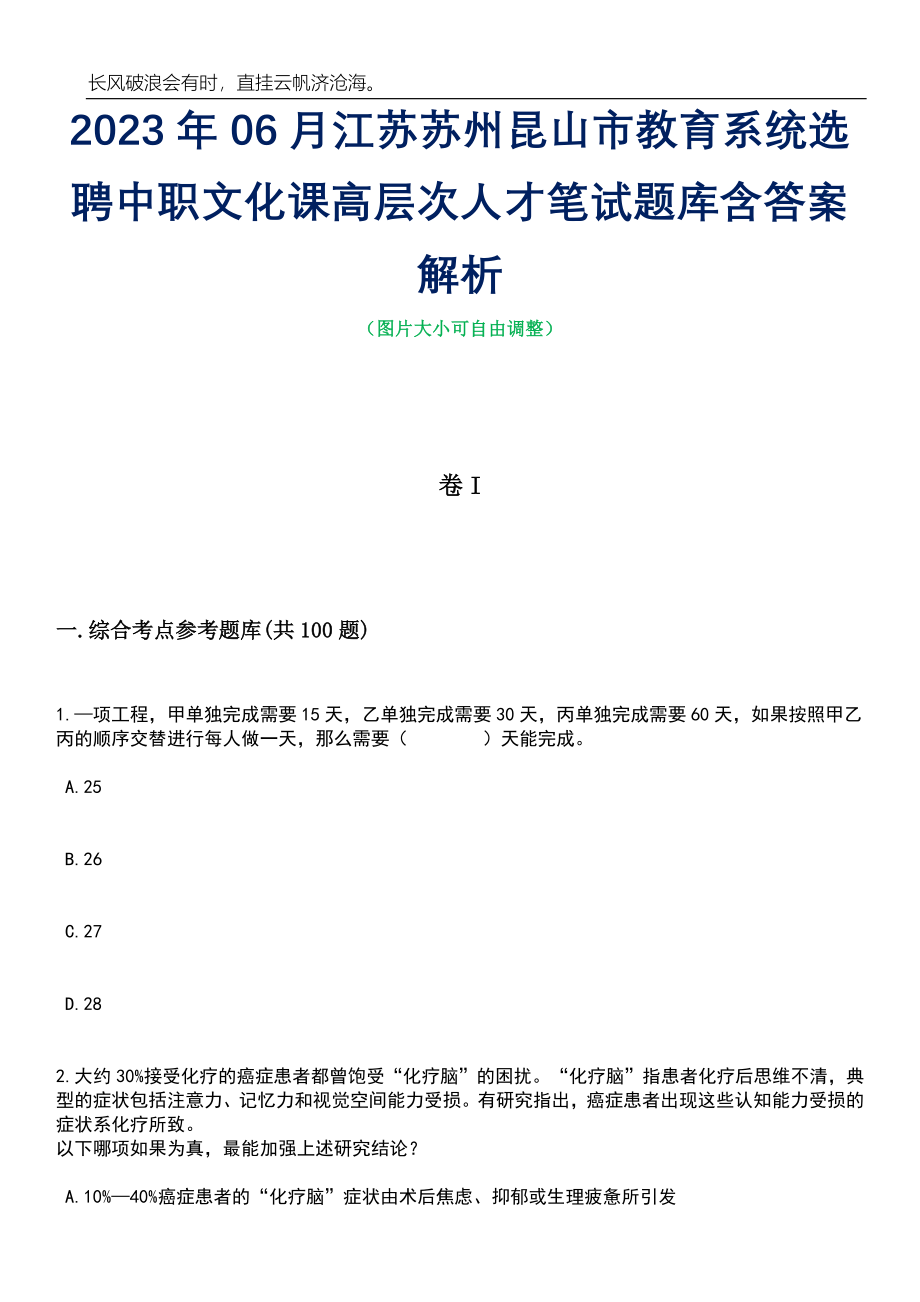 长风破浪会有时，直挂云帆济沧海。

2023年06月江苏苏州昆山市教育系统选聘中职文化课高层次人才笔试题库含答案解析

（图片大小可自由调整）

卷I

一.综合考点参考题库(共100题)

1.一项工程，甲单独完成需要15天，乙单独完成需要30天，丙单独完成需要60天，如果按照甲乙丙的顺序交替进行每人做一天，那么需要（　　）天能完成。

A.25

B.26

C.27

D.28

2.大约30%接受化疗的癌症患者都曾饱受“化疗脑”的困扰。“化疗脑”指患者化疗后思维不清，典型的症状包括注意力、记忆力和视觉空间能力受损。有研究指出，癌症患者出现这些认知能力受损的症状系化疗所致。
以下哪项如果为真，最能加强上述研究结论？

A.10%—40%癌症患者的“化疗脑”症状由术后焦虑、抑郁或生理疲惫所引发